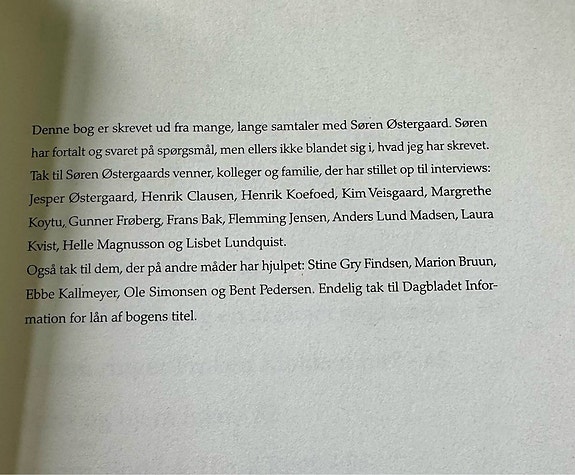 Denne bog er skrevet ud fra mange, lange samtaler med Søren Østergaard. Søren har fortalt og svaret på spørgsmål, men ellers ikke blandet sig i, hvad jeg har skrevet. Tak til Søren Østergaards venner, kolleger og familie, der har stillet op til interviews: Jesper Østergaard, Henrik Clausen, Henrik Koefoed, Kim Veisgaard, Margrethe Koytu, Gunner Frøberg, Frans Bak, Flemming Jensen, Anders Lund Madsen, Laura Kvist, Helle Magnusson og Lisbet Lundquist.
Også tak til dem, der på andre måder har hjulpet: Stine Gry Findsen, Marion Bruun, Ebbe Kallmeyer, Ole Simonsen og Bent Pedersen. Endelig tak til Dagbladet Information for lån af bogens titel.